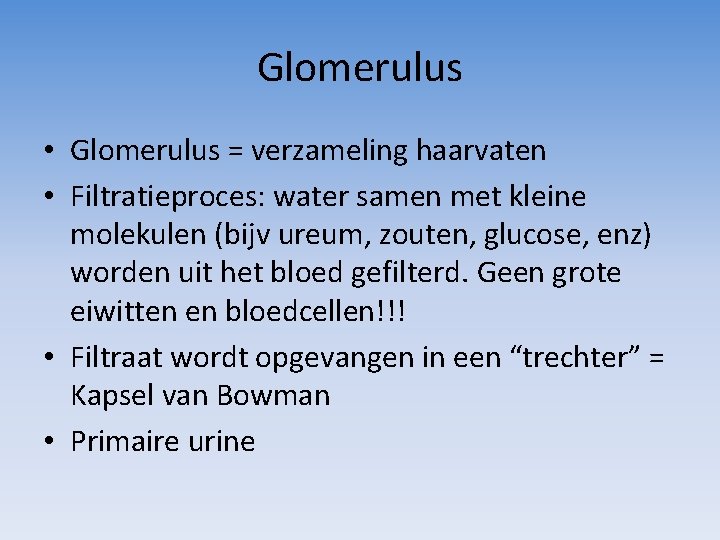 Glomerulus

• Glomerulus = verzameling haarvaten
• Filtratieproces: water samen met kleine molekulen (bijv ureum, zouten, glucose, enz) worden uit het bloed gefilterd. Geen grote eiwitten en bloedcellen!!!
• Filtraat wordt opgevangen in een “trechter” = Kapsel van Bowman
• Primaire urine